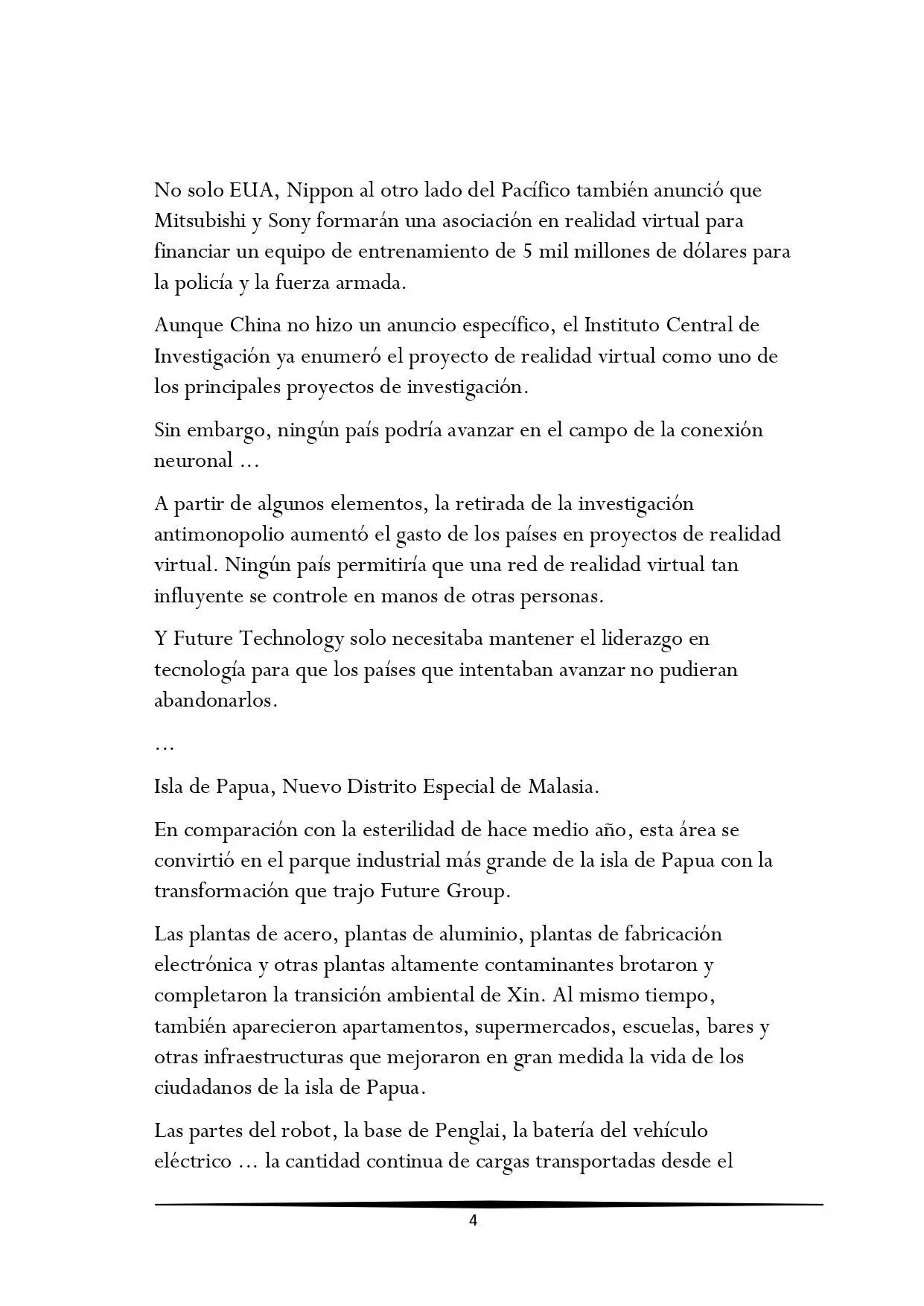 No solo EUA, Nippon al otro lado del Pacífico también anunció que Mitsubishi y Sony formarán una asociación en realidad virtual para financiar un equipo de entrenamiento de 5 mil millones de dólares para la policía y la fuerza armada.

Aunque China no hizo un anuncio específico, el Instituto Central de Investigación ya enumeró el proyecto de realidad virtual como uno de los principales proyectos de investigación.

Sin embargo, ningún país podría avanzar en el campo de la conexión neuronal ...

A partir de algunos elementos, la retirada de la investigación antimonopolio aumentó el gasto de los países en proyectos de realidad virtual. Ningún país permitiría que una red de realidad virtual tan influyente se controle en manos de otras personas.

Y Future Technology solo necesitaba mantener el liderazgo en tecnología para que los países que intentaban avanzar no pudieran abandonarlos.

...

Isla de Papua, Nuevo Distrito Especial de Malasia.

En comparación con la esterilidad de hace medio año, esta área se convirtió en el parque industrial más grande de la isla de Papua con la transformación que trajo Future Group.

Las plantas de acero, plantas de aluminio, plantas de fabricación electrónica y otras plantas altamente contaminantes brotaron y completaron la transición ambiental de Xin. Al mismo tiempo, también aparecieron apartamentos, supermercados, escuelas, bares y otras infraestructuras que mejoraron en gran medida la vida de los ciudadanos de la isla de Papua.

Las partes del robot, la base de Penglai, la batería del vehículo eléctrico ... la cantidad continua de cargas transportadas desde el

4